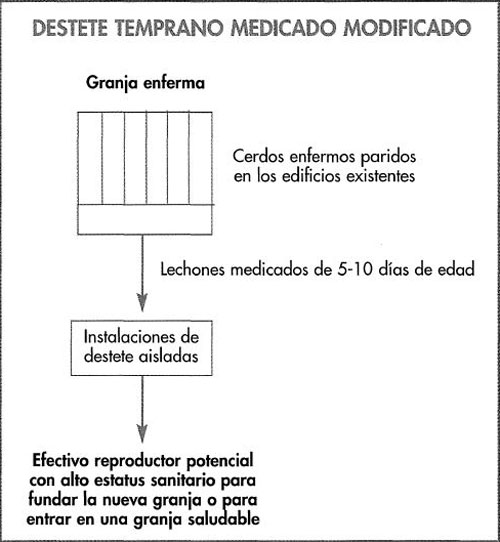 DESTETE TEMPRANO MEDICADO MODIFICADO

Granja enferma

Cerdos enfermos paridos en los edificios existentes

Lechones medicados de 5-10 días de edad

Instalaciones de destete aisladas

Efectivo reproductor potencial con alto estatus sanitario para fundar la nueva granja o para entrar en una granja saludable